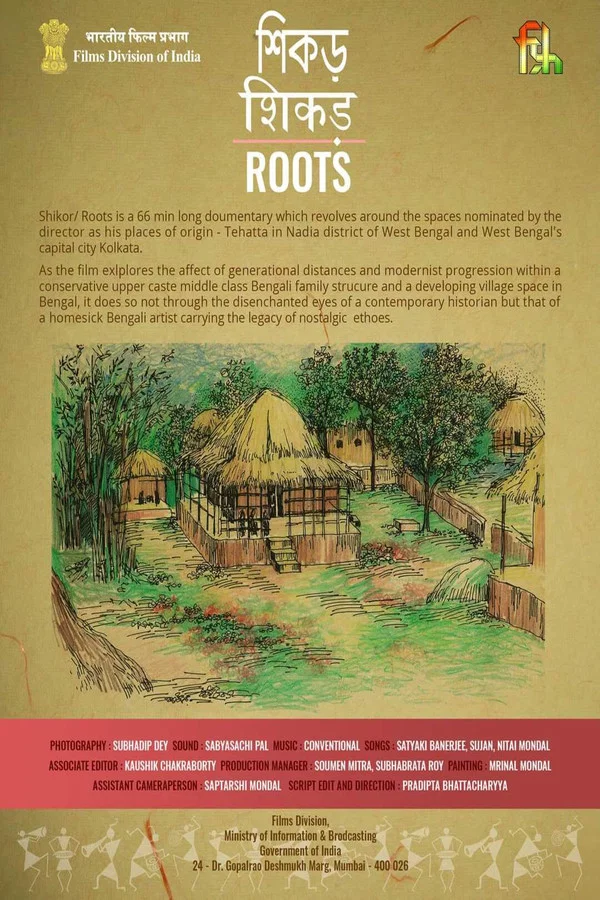 भारतीय फिल्म प्रभाग
Films Division of India

শিকড়
शिकड
ROOTS

Shikor/ Roots is a 66 min long doumentary which revolves around the spaces nominated by the director as his places of origin - Tehatta in Nadia district of West Bengal and West Bengal's capital city Kolkata.

As the film exlplores the affect of generational distances and modernist progression within a conservative upper caste middle class Bengali family strucure and a developing village space in Bengal, it does so not through the disenchanted eyes of a contemporary historian but that of a homesick Bengali artist carrying the legacy of nostalgic ethoes.

PHOTOGRAPHY : SUBHADIP DEY SOUND : SABYASACHI PAL MUSIC : CONVENTIONAL SONGS : SATYAKI BANERJEE, SUJAN, NITAI MONDAL
ASSOCIATE EDITOR : KAUSHIK CHAKRABORTY PRODUCTION MANAGER : SOUMEN MITRA, SUBHABRATA ROY PAINTING : MRINAL MONDAL
ASSISTANT CAMERAPERSON : SAPTARSHI MONDAL SCRIPT EDIT AND DIRECTION : PRADIPTA BHATTACHARYYA

Films Division,
Ministry of Information & Brodcasting
Government of India
24 - Dr. Gopalrao Deshmukh Marg, Mumbai - 400 026